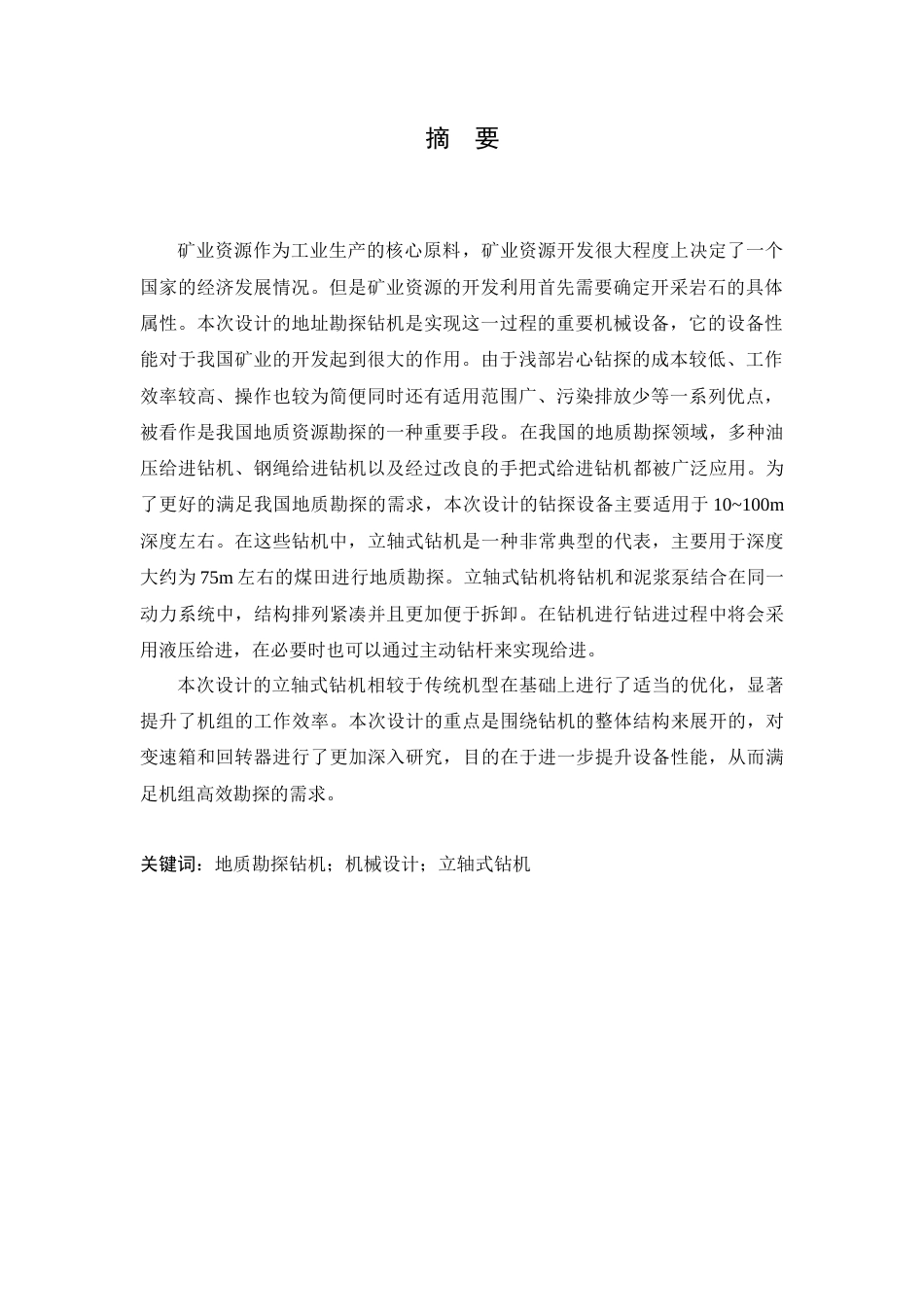 摘　要

矿业资源作为工业生产的核心原料，矿业资源开发很大程度上决定了一个国家的经济发展情况。但是矿业资源的开发利用首先需要确定开采岩石的具体属性。本次设计的地址勘探钻机是实现这一过程的重要机械设备，它的设备性能对于我国矿业的开发起到很大的作用。由于浅部岩心钻探的成本较低、工作效率较高、操作也较为简便同时还有适用范围广、污染排放少等一系列优点，被看作是我国地质资源勘探的一种重要手段。在我国的地质勘探领域，多种油压给进钻机、钢绳给进钻机以及经过改良的手把式给进钻机都被广泛应用。为了更好的满足我国地质勘探的需求，本次设计的钻探设备主要适用于 10~100m 深度左右。在这些钻机中，立轴式钻机是一种非常典型的代表，主要用于深度大约为 75m 左右的煤田进行地质勘探。立轴式钻机将钻机和泥浆泵结合在同一动力系统中，结构排列紧凑并且更加便于拆卸。在钻机进行钻进过程中将会采用液压给进，在必要时也可以通过主动钻杆来实现给进。

本次设计的立轴式钻机相较于传统机型在基础上进行了适当的优化，显著提升了机组的工作效率。本次设计的重点是围绕钻机的整体结构来展开的，对变速箱和回转器进行了更加深入研究，目的在于进一步提升设备性能，从而满足机组高效勘探的需求。

关键词：地质勘探钻机；机械设计；立轴式钻机